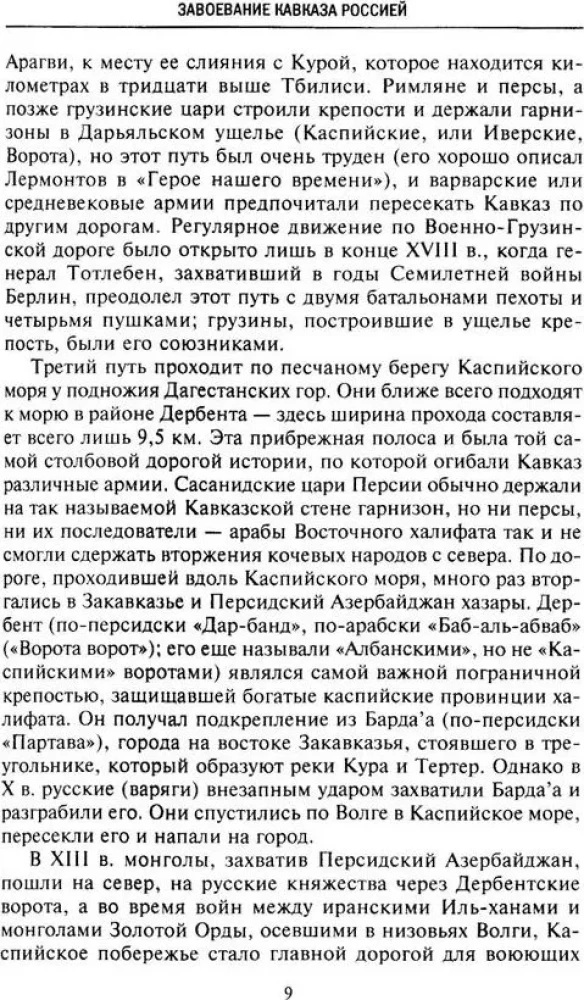 ЗАВОЕВАНИЕ КАВКАЗА РОССИЕЙ

Арагви, к месту ее слияния с Курой, которое находится километрах в тридцати выше Тбилиси. Римляне и персы, а позже грузинские цари строили крепости и держали гарнизоны в Дарьяльском ущелье (Каспийские, или Иверские, Ворота), но этот путь был очень труден (его хорошо описал Лермонтов в «Герое нашего времени»), и варварские или средневековые армии предпочитали пересекать Кавказ по другим дорогам. Регулярное движение по Военно-Грузинской дороге было открыто лишь в конце XVIII в., когда генерал Тотлебен, захвативший в годы Семилетней войны Берлин, преодолел этот путь с двумя батальонами пехоты и четырьмя пушками; грузины, построившие в ущелье крепость, были его союзниками.

Третий путь проходит по песчаному берегу Каспийского моря у подножия Дагестанских гор. Они ближе всего подходят к морю в районе Дербента — здесь ширина прохода составляет всего лишь 9,5 км. Эта прибрежная полоса и была той самой столбовой дорогой истории, по которой огибали Кавказ различные армии. Сасанидские цари Персии обычно держали на так называемой Кавказской стене гарнизон, но ни персы, ни их последователи — арабы Восточного халифата так и не смогли сдержать вторжения кочевых народов с севера. По дороге, проходившей вдоль Каспийского моря, много раз вторгались в Закавказье и Персидский Азербайджан хазары. Дербент (по-персидски «Дар-банд», по-арабски «Баб-аль-абваб» («Ворота ворот»); его еще называли «Албанскими», но не «Каспийскими» воротами) являлся самой важной пограничной крепостью, защищавшей богатые каспийские провинции халифата. Он получал подкрепление из Барда'а (по-персидски «Партава»), города на востоке Закавказья, стоявшего в треугольнике, который образуют реки Кура и Тертер. Однако в X в. русские (варяги) внезапным ударом захватили Барда'а и разграбили его. Они спустились по Волге в Каспийское море, пересекли его и напали на город.

В XIII в. монголы, захватив Персидский Азербайджан, пошли на север, на русские княжества через Дербентские ворота, а во время войн между иранскими Иль-ханами и монголами Золотой Орды, осевшими в низовьях Волги, Каспийское побережье стало главной дорогой для воюющих

9